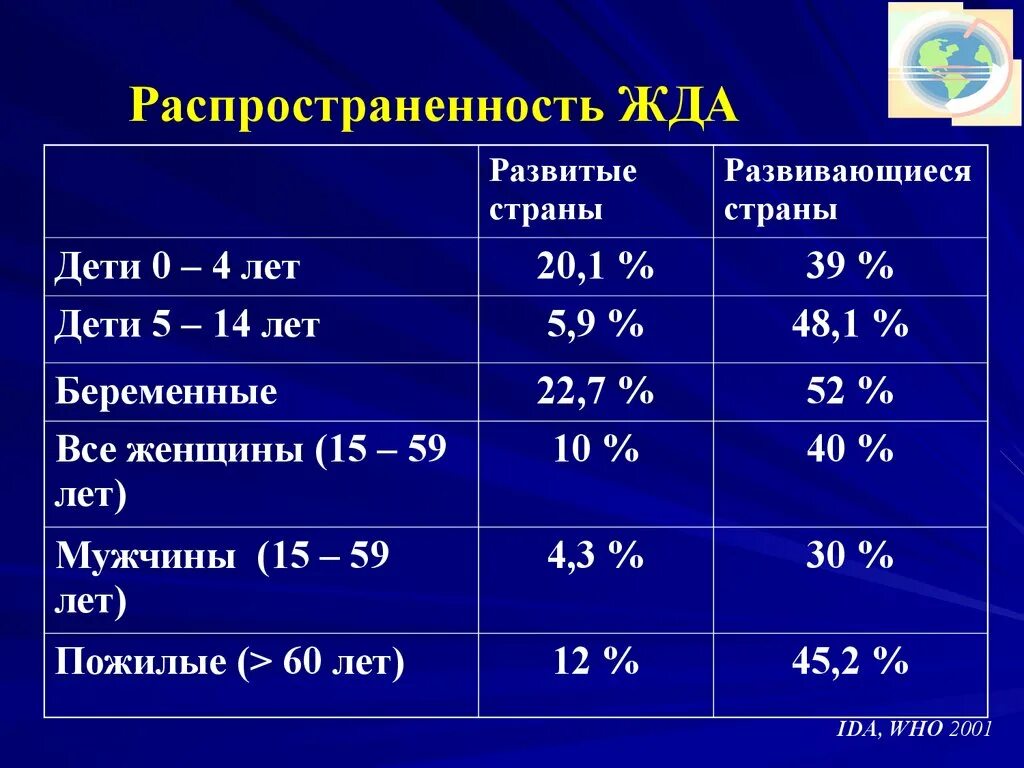 Распространенность ЖДА

| | Развитые страны | Развивающиеся страны |
|---|---|---|
| Дети 0 – 4 лет | 20,1 % | 39 % |
| Дети 5 – 14 лет | 5,9 % | 48,1 % |
| Беременные | 22,7 % | 52 % |
| Все женщины (15 – 59 лет) | 10 % | 40 % |
| Мужчины (15 – 59 лет) | 4,3 % | 30 % |
| Пожилые (> 60 лет) | 12 % | 45,2 % |

IDA, WHO 2001